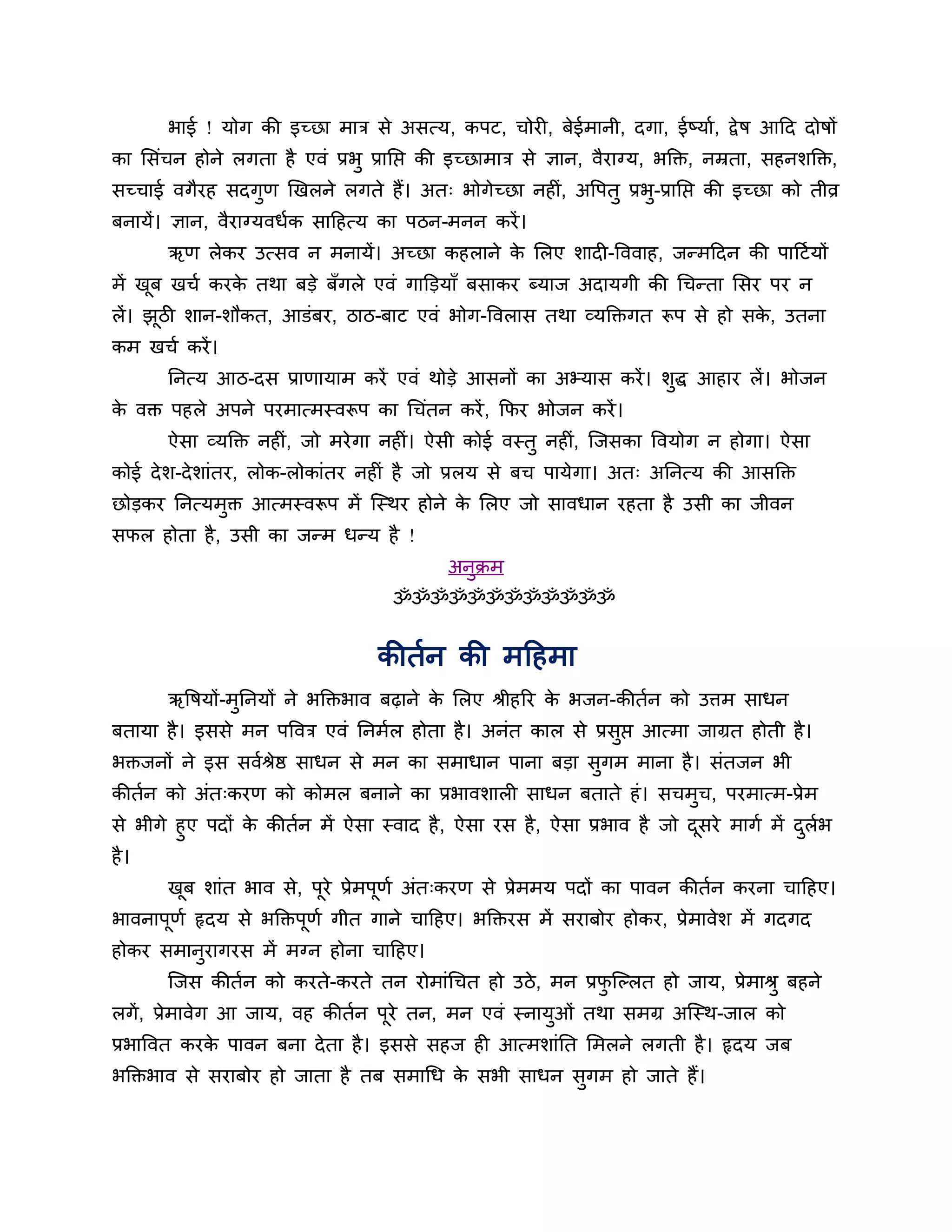 भाई ! योग की इच्छा मात्र से असत्य, कपट, चोरी, बेईमानी, दगा, ईर्ष्या, द्वेष आदि दोषों का सिंचन होने लगता है एवं प्रभु प्राप्ति की इच्छामात्र से ज्ञान, वैराग्य, भक्ति, नम्रता, सहनशक्ति, सच्चाई वगैरह सदगुण खिलने लगते हैं। अतः भोगेच्छा नहीं, अपितु प्रभु-प्राप्ति की इच्छा को तीव्र बनायें। ज्ञान, वैराग्यवर्धक साहित्य का पठन-मनन करें।

ऋण लेकर उत्सव न मनायें। अच्छा कहलाने के लिए शादी-विवाह, जन्मदिन की पार्टियों में खूब खर्च करके तथा बड़े बँगले एवं गाड़ियाँ बसाकर ब्याज अदायगी की चिन्ता सिर पर न लें। झूठी शान-शौकत, आडंबर, ठाठ-बाट एवं भोग-विलास तथा व्यक्तिगत रूप से हो सके, उतना कम खर्च करें।

नित्य आठ-दस प्राणायाम करें एवं थोड़े आसनों का अभ्यास करें। शुद्ध आहार लें। भोजन के वक्त पहले अपने परमात्मस्वरूप का चिंतन करें, फिर भोजन करें।

ऐसा व्यक्ति नहीं, जो मरेगा नहीं। ऐसी कोई वस्तु नहीं, जिसका वियोग न होगा। ऐसा कोई देश-देशांतर, लोक-लोकांतर नहीं है जो प्रलय से बच पायेगा। अतः अनित्य की आसक्ति छोड़कर नित्यमुक्त आत्मस्वरूप में स्थिर होने के लिए जो सावधान रहता है उसी का जीवन सफल होता है, उसी का जन्म धन्य है !

अनुक्रम
ॐॐॐॐॐॐॐॐॐॐॐॐ

कीर्तन की महिमा

ऋषियों-मुनियों ने भक्तिभाव बढ़ाने के लिए श्रीहरि के भजन-कीर्तन को उत्तम साधन बताया है। इससे मन पवित्र एवं निर्मल होता है। अनंत काल से प्रसुप्त आत्मा जाग्रत होती है। भक्तजनों ने इस सर्वश्रेष्ठ साधन से मन का समाधान पाना बड़ा सुगम माना है। संतजन भी कीर्तन को अंतःकरण को कोमल बनाने का प्रभावशाली साधन बताते हं। सचमुच, परमात्म-प्रेम से भीगे हुए पदों के कीर्तन में ऐसा स्वाद है, ऐसा रस है, ऐसा प्रभाव है जो दूसरे मार्ग में दुर्लभ है।

खूब शांत भाव से, पूरे प्रेमपूर्ण अंतःकरण से प्रेममय पदों का पावन कीर्तन करना चाहिए। भावनापूर्ण हृदय से भक्तिपूर्ण गीत गाने चाहिए। भक्तिरस में सराबोर होकर, प्रेमावेश में गदगद होकर समानुरागरस में मग्न होना चाहिए।

जिस कीर्तन को करते-करते तन रोमांचित हो उठे, मन प्रफुल्लित हो जाय, प्रेमाश्रु बहने लगें, प्रेमावेग आ जाय, वह कीर्तन पूरे तन, मन एवं स्नायुओं तथा समग्र अस्थि-जाल को प्रभावित करके पावन बना देता है। इससे सहज ही आत्मशांति मिलने लगती है। हृदय जब भक्तिभाव से सराबोर हो जाता है तब समाधि के सभी साधन सुगम हो जाते हैं।